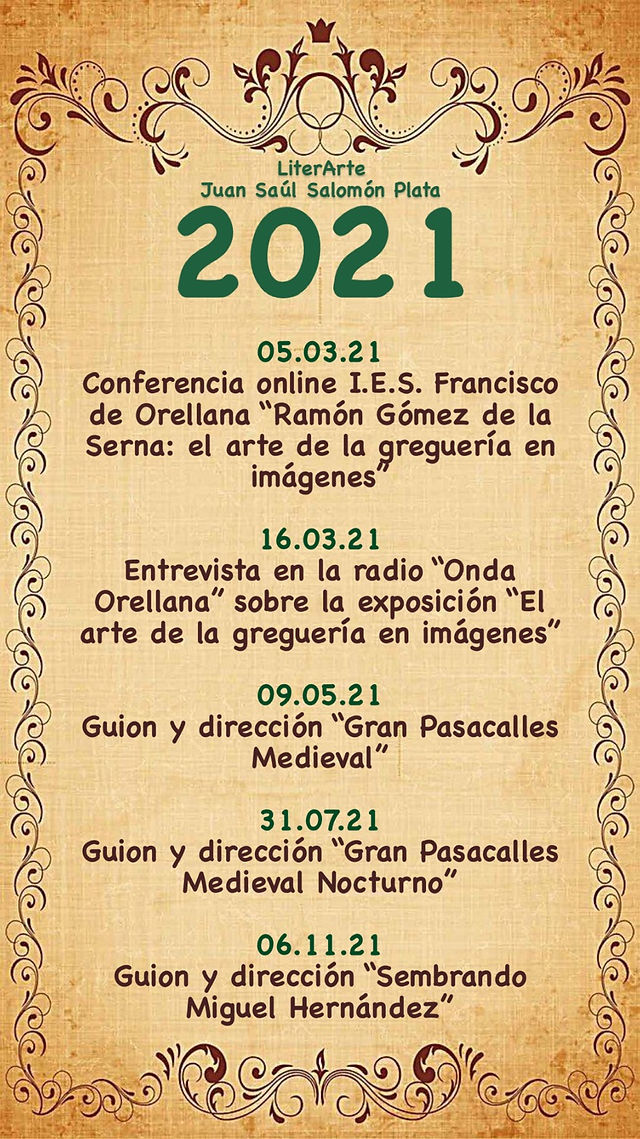 LiterArte
Juan Saúl Salomón Plata

2021

05.03.21
Conferencia online I.E.S. Francisco de Orellana "Ramón Gómez de la Serna: el arte de la greguería en imágenes"

16.03.21
Entrevista en la radio "Onda Orellana" sobre la exposición "El arte de la greguería en imágenes"

09.05.21
Guion y dirección "Gran Pasacalles Medieval"

31.07.21
Guion y dirección "Gran Pasacalles Medieval Nocturno"

06.11.21
Guion y dirección "Sembrando Miguel Hernández"